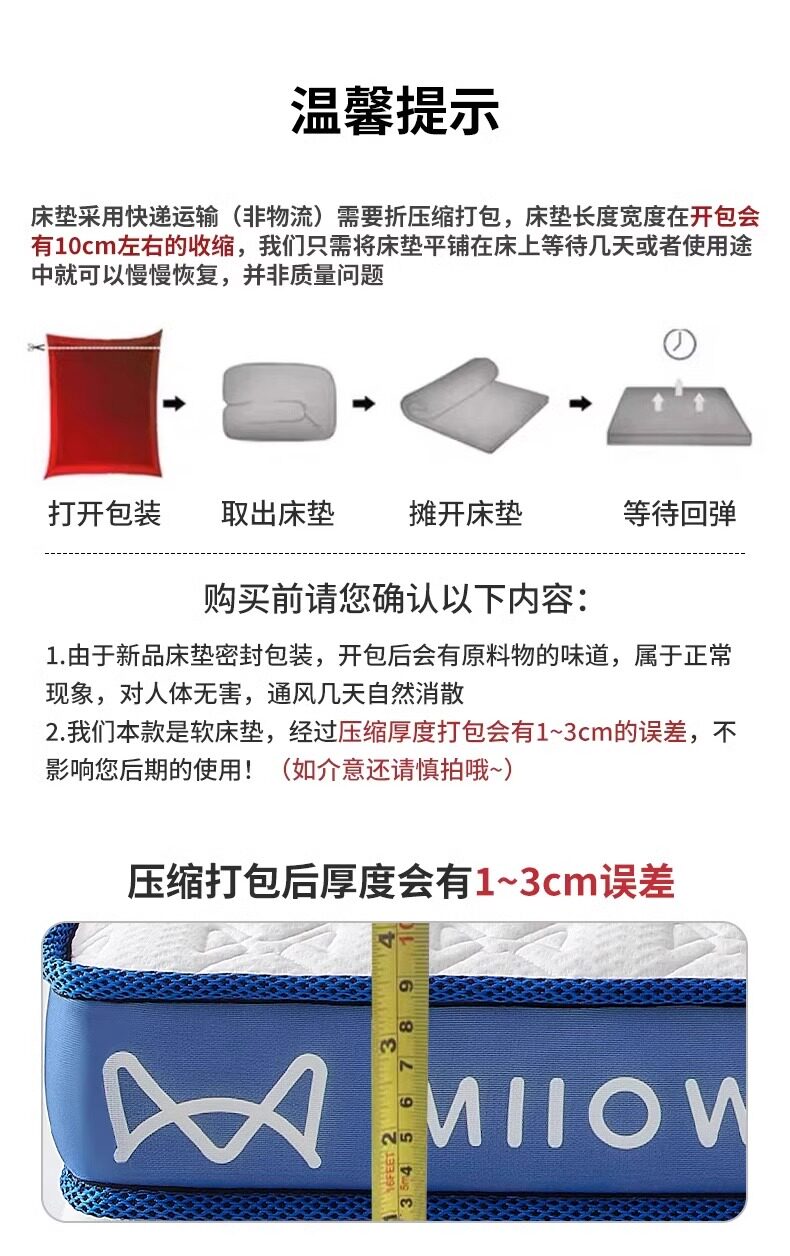 温馨提示

床垫采用快递运输（非物流）需要折压缩打包，床垫长度宽度在开包会有10cm左右的收缩，我们只需将床垫平铺在床上等待几天或者使用途中就可以慢慢恢复，并非质量问题

打开包装 取出床垫 摊开床垫 等待回弹

购买前请您确认以下内容：

1.由于新品床垫密封包装，开包后会有原料物的味道，属于正常现象，对人体无害，通风几天自然消散
2.我们本款是软床垫，经过压缩厚度打包会有1~3cm的误差，不影响您后期的使用！（如介意还请慎拍哦~）

压缩打包后厚度会有1~3cm误差

MIIOW